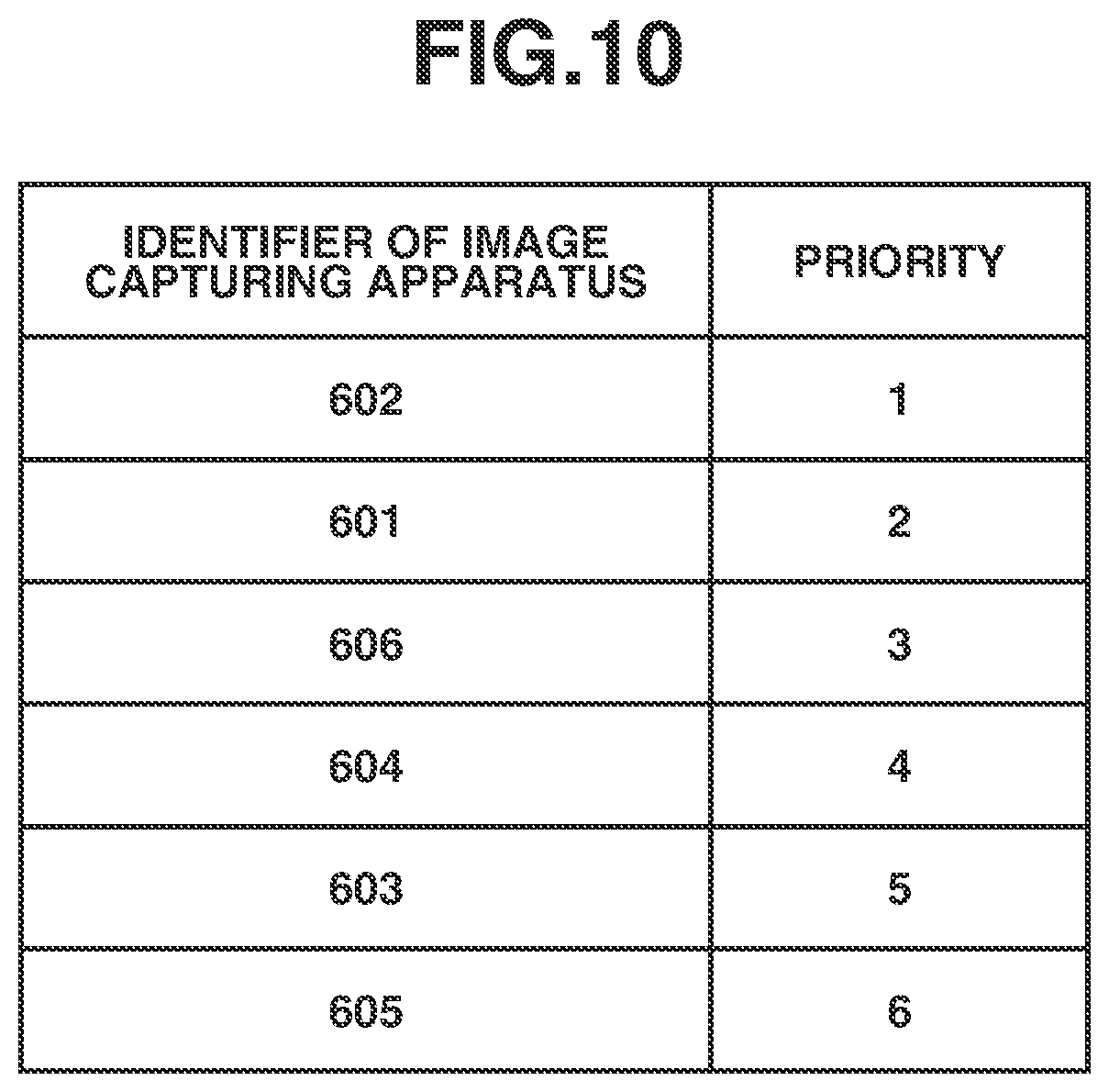 FIG.10

| IDENTIFIER OF IMAGE CAPTURING APPARATUS | PRIORITY |
|---|---|
| 602 | 1 |
| 601 | 2 |
| 606 | 3 |
| 604 | 4 |
| 603 | 5 |
| 605 | 6 |